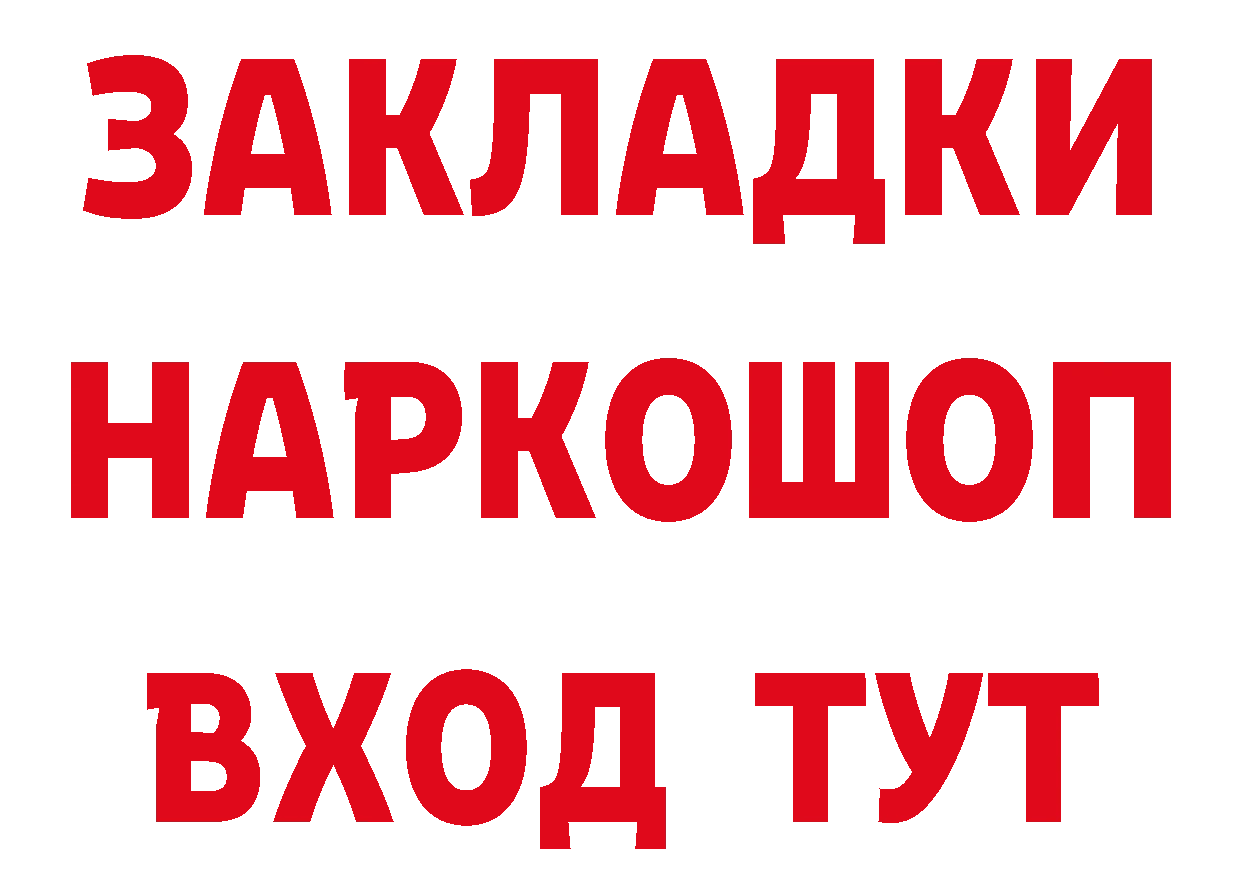 ЗАКЛАДКИ
НАРКОШОП
ВХОД ТУТ